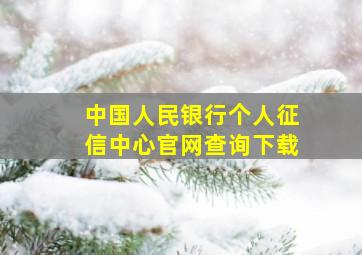 中国人民银行个人征信中心官网查询下载